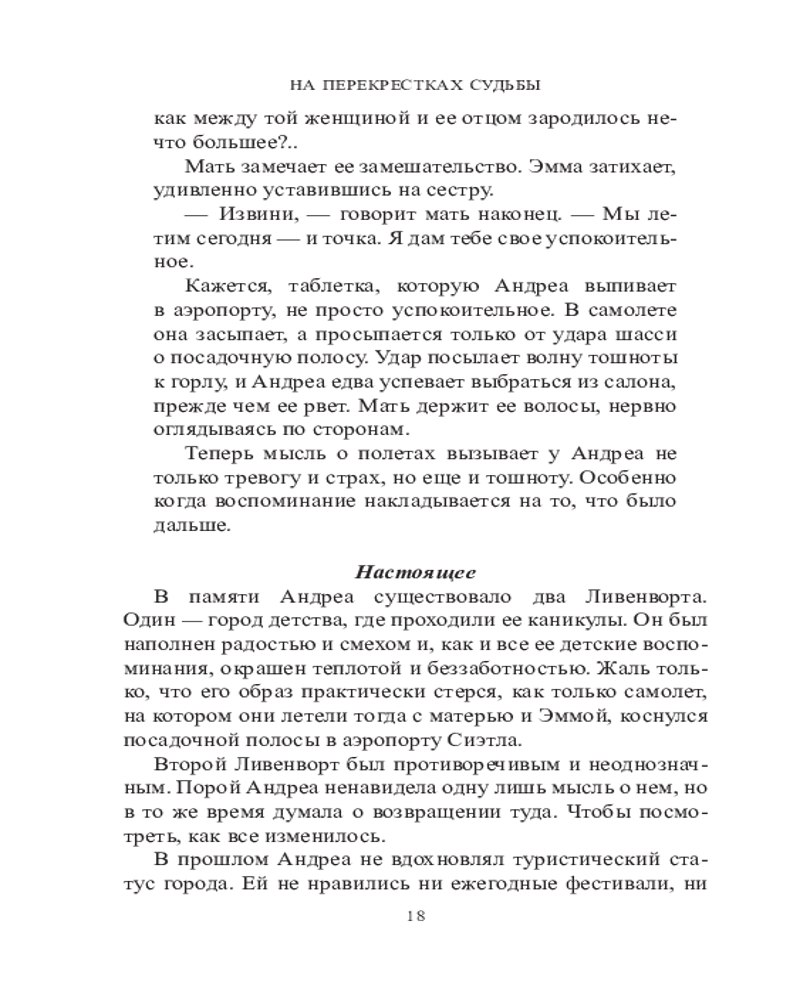 НА ПЕРЕКРЕСТКАХ СУДЬБЫ

как между той женщиной и ее отцом зародилось нечто большее?..

Мать замечает ее замешательство. Эмма затихает, удивленно уставившись на сестру.

— Извини, — говорит мать наконец. — Мы летим сегодня — и точка. Я дам тебе свое успокоительное.

Кажется, таблетка, которую Андреа выпивает в аэропорту, не просто успокоительное. В самолете она засыпает, а просыпается только от удара шасси о посадочную полосу. Удар посылает волну тошноты к горлу, и Андреа едва успевает выбраться из салона, прежде чем ее рвет. Мать держит ее волосы, нервно оглядываясь по сторонам.

Теперь мысль о полетах вызывает у Андреа не только тревогу и страх, но еще и тошноту. Особенно когда воспоминание накладывается на то, что было дальше.

Настоящее

В памяти Андреа существовало два Ливенворта. Один — город детства, где проходили ее каникулы. Он был наполнен радостью и смехом и, как и все ее детские воспоминания, окрашен теплотой и беззаботностью. Жаль только, что его образ практически стерся, как только самолет, на котором они летели тогда с матерью и Эммой, коснулся посадочной полосы в аэропорту Сиэтла.

Второй Ливенворт был противоречивым и неоднозначным. Порой Андреа ненавидела одну лишь мысль о нем, но в то же время думала о возвращении туда. Чтобы посмотреть, как все изменилось.

В прошлом Андреа не вдохновлял туристический статус города. Ей не нравились ни ежегодные фестивали, ни

18